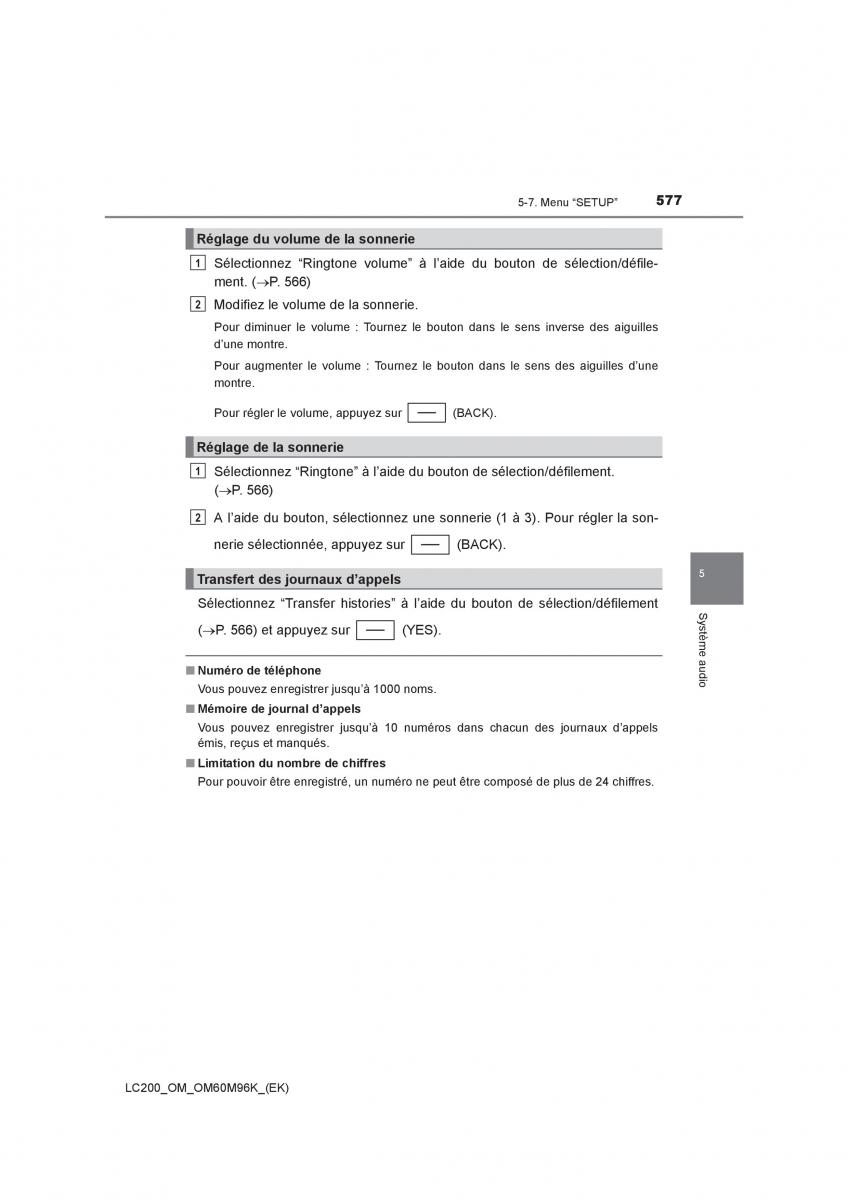 5-7. Menu “SETUP” 577

Réglage du volume de la sonnerie

1 Sélectionnez “Ringtone volume” à l’aide du bouton de sélection/défilement. (→P. 566)

2 Modifiez le volume de la sonnerie.

Pour diminuer le volume : Tournez le bouton dans le sens inverse des aiguilles d’une montre.

Pour augmenter le volume : Tournez le bouton dans le sens des aiguilles d’une montre.

Pour régler le volume, appuyez sur — (BACK).

Réglage de la sonnerie

1 Sélectionnez “Ringtone” à l’aide du bouton de sélection/défilement. (→P. 566)

2 A l’aide du bouton, sélectionnez une sonnerie (1 à 3). Pour régler la sonnerie sélectionnée, appuyez sur — (BACK).

Transfert des journaux d’appels

Sélectionnez “Transfer histories” à l’aide du bouton de sélection/défilement (→P. 566) et appuyez sur — (YES).

■ Numéro de téléphone
Vous pouvez enregistrer jusqu’à 1000 noms.

■ Mémoire de journal d’appels
Vous pouvez enregistrer jusqu’à 10 numéros dans chacun des journaux d’appels émis, reçus et manqués.

■ Limitation du nombre de chiffres
Pour pouvoir être enregistré, un numéro ne peut être composé de plus de 24 chiffres.

5

Système audio

LC200_OM_OM60M96K_(EK)